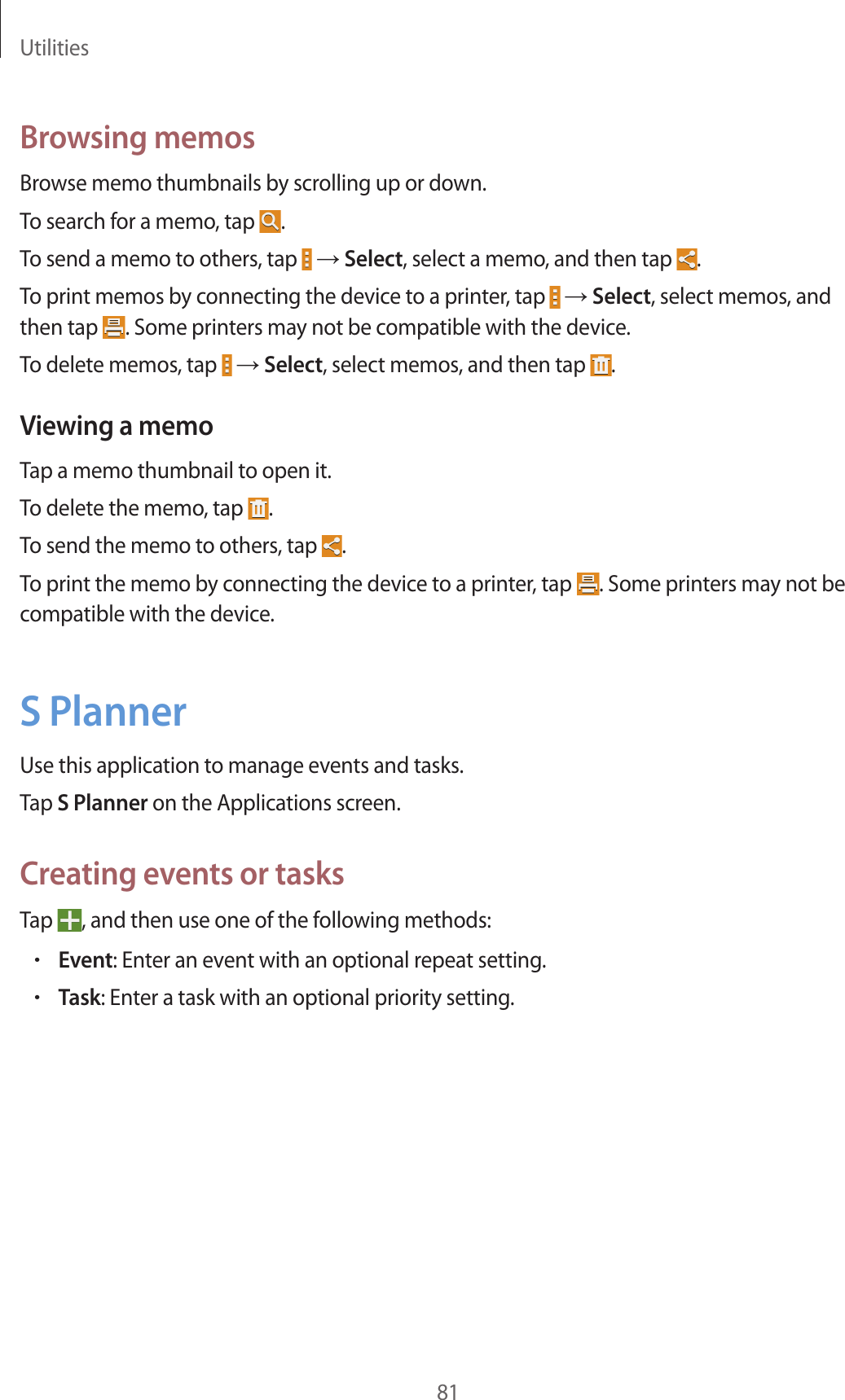 Utilities

Browsing memos

Browse memo thumbnails by scrolling up or down.

To search for a memo, tap .

To send a memo to others, tap  → Select, select a memo, and then tap .

To print memos by connecting the device to a printer, tap  → Select, select memos, and then tap . Some printers may not be compatible with the device.

To delete memos, tap  → Select, select memos, and then tap .

Viewing a memo

Tap a memo thumbnail to open it.

To delete the memo, tap .

To send the memo to others, tap .

To print the memo by connecting the device to a printer, tap . Some printers may not be compatible with the device.

S Planner

Use this application to manage events and tasks.

Tap S Planner on the Applications screen.

Creating events or tasks

Tap , and then use one of the following methods:

• Event: Enter an event with an optional repeat setting.

• Task: Enter a task with an optional priority setting.

81